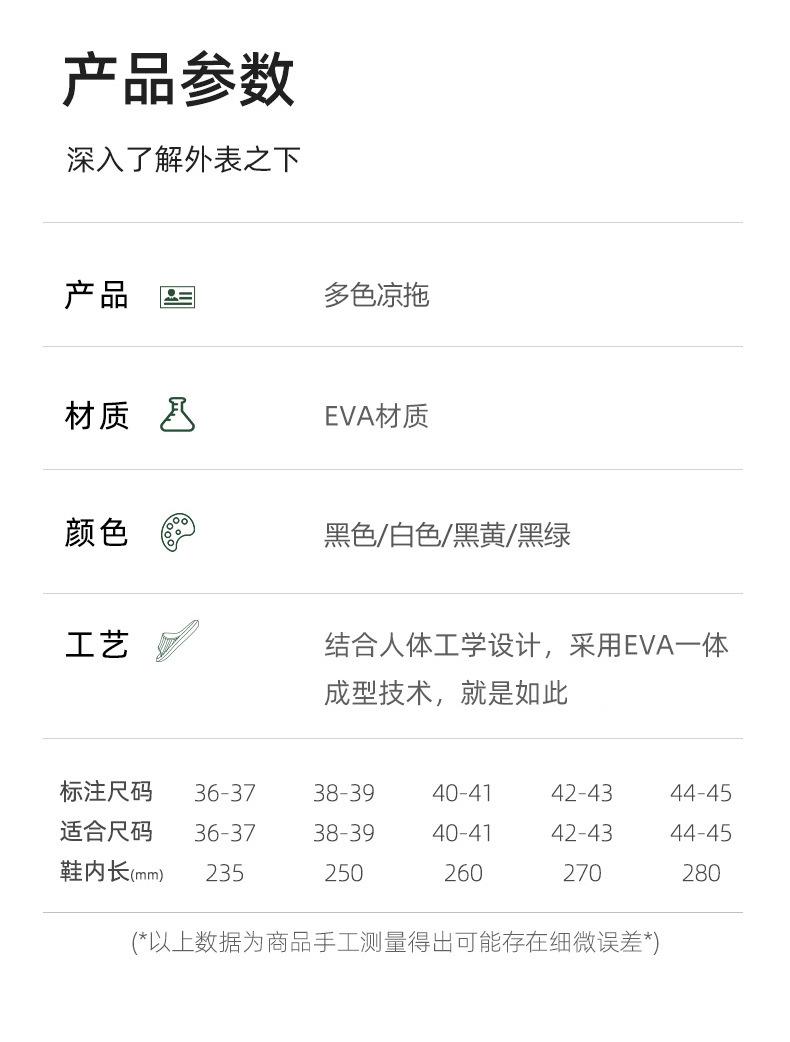 产品参数

深入了解外表之下

产品 多色凉拖

材质 EVA材质

颜色 黑色/白色/黑黄/黑绿

工艺 结合人体工学设计，采用EVA一体成型技术，就是如此

| 标注尺码 | 36-37 | 38-39 | 40-41 | 42-43 | 44-45 |
|---|---|---|---|---|---|
| 适合尺码 | 36-37 | 38-39 | 40-41 | 42-43 | 44-45 |
| 鞋内长(mm) | 235 | 250 | 260 | 270 | 280 |

(*以上数据为商品手工测量得出可能存在细微误差*)